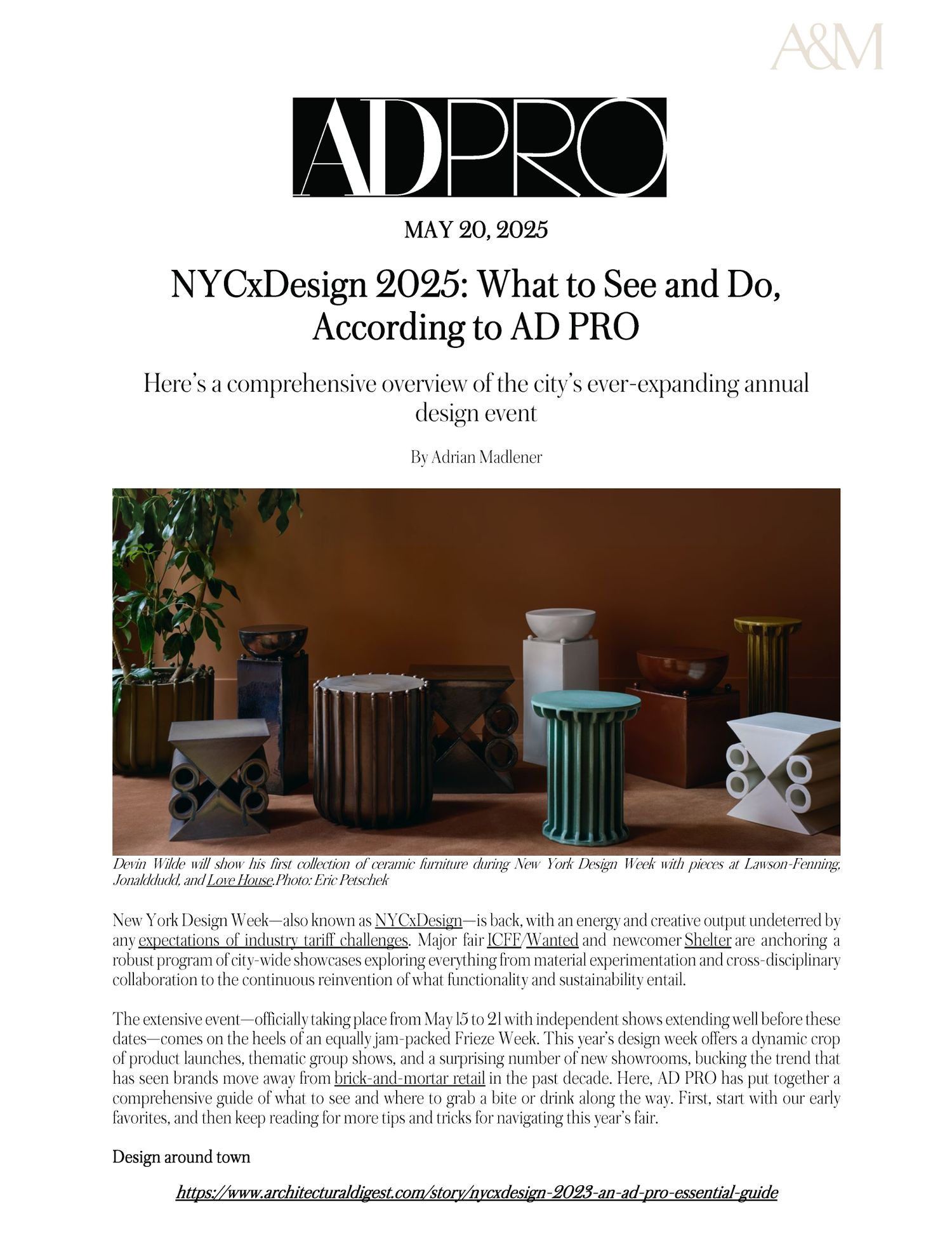 A&M

ADPRO

MAY 20, 2025

NYCxDesign 2025: What to See and Do, According to AD PRO

Here's a comprehensive overview of the city's ever-expanding annual design event

By Adrian Madlener

Devin Wilde will show his first collection of ceramic furniture during New York Design Week with pieces at Lawson-Fenning, Jonalddudd, and Love House.Photo: Eric Petschek

New York Design Week—also known as NYCxDesign—is back, with an energy and creative output undeterred by any expectations of industry tariff challenges. Major fair ICFF/Wanted and newcomer Shelter are anchoring a robust program of city-wide showcases exploring everything from material experimentation and cross-disciplinary collaboration to the continuous reinvention of what functionality and sustainability entail.

The extensive event—officially taking place from May 15 to 21 with independent shows extending well before these dates—comes on the heels of an equally jam-packed Frieze Week. This year's design week offers a dynamic crop of product launches, thematic group shows, and a surprising number of new showrooms, bucking the trend that has seen brands move away from brick-and-mortar retail in the past decade. Here, AD PRO has put together a comprehensive guide of what to see and where to grab a bite or drink along the way. First, start with our early favorites, and then keep reading for more tips and tricks for navigating this year's fair.

Design around town

https://www.architecturaldigest.com/story/nycxdesign-2023-an-ad-pro-essential-guide